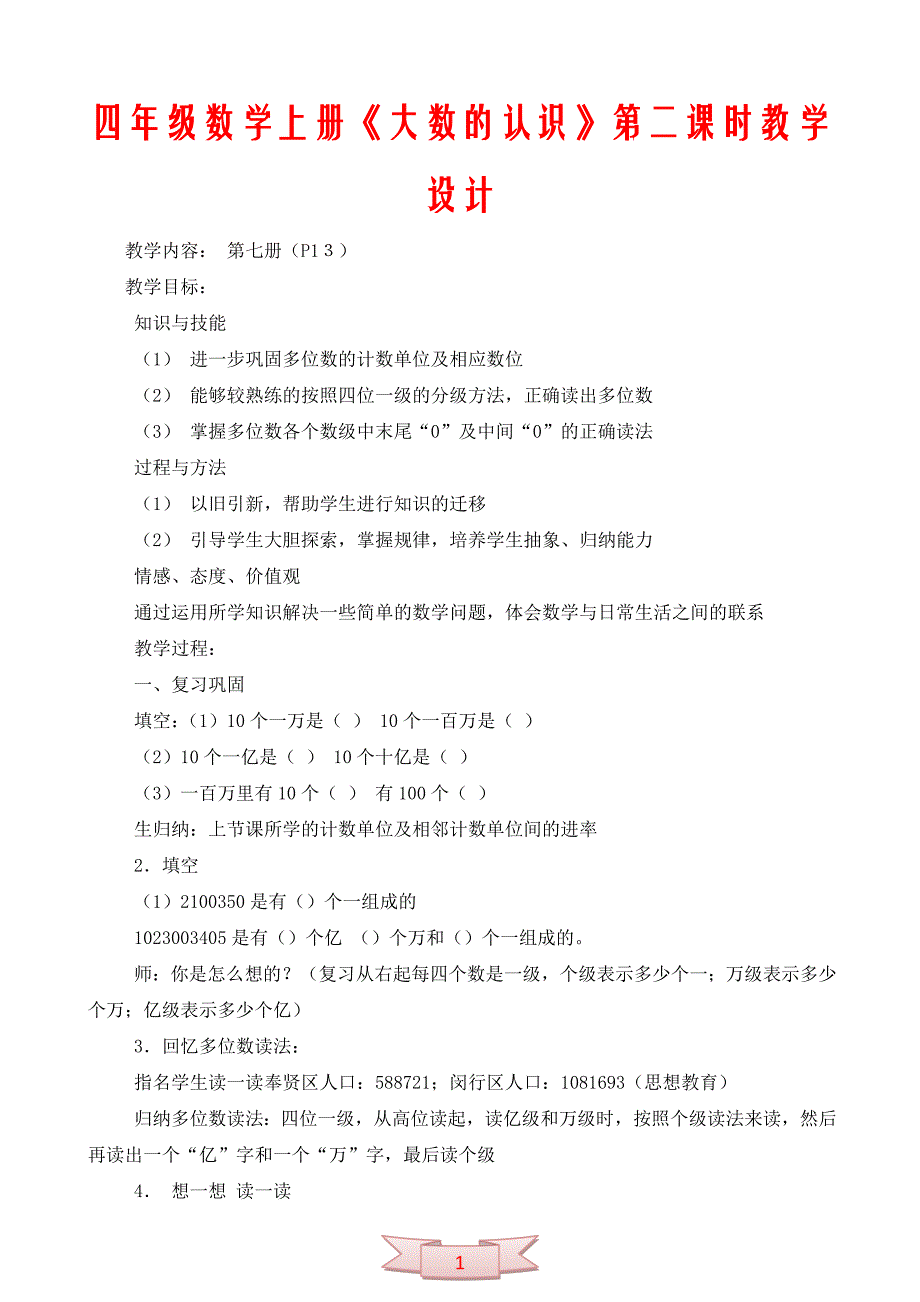 四年级数学上册《大数的认识》第二课时教学设计

教学内容： 第七册（P13）

教学目标：

知识与技能

（1） 进一步巩固多位数的计数单位及相应数位

（2） 能够较熟练的按照四位一级的分级方法，正确读出多位数

（3） 掌握多位数各个数级中末尾“0”及中间“0”的正确读法

过程与方法

（1） 以旧引新，帮助学生进行知识的迁移

（2） 引导学生大胆探索，掌握规律，培养学生抽象、归纳能力

情感、态度、价值观

通过运用所学知识解决一些简单的数学问题，体会数学与日常生活之间的联系

教学过程：

一、复习巩固

填空：（1）10 个一万是（ ） 10 个一百万是（ ）

（2）10 个一亿是（ ） 10 个十亿是（ ）

（3）一百万里有 10 个（ ） 有 100 个（ ）

生归纳：上节课所学的计数单位及相邻计数单位间的进率

2．填空

（1）2100350 是有（）个一组成的

1023003405 是有（）个亿 （）个万和（）个一组成的。

师：你是怎么想的？（复习从右起每四个数是一级，个级表示多少个一；万级表示多少个万；亿级表示多少个亿）

3．回忆多位数读法：

指名学生读一读奉贤区人口：588721；闵行区人口：1081693（思想教育）

归纳多位数读法：四位一级，从高位读起，读亿级和万级时，按照个级读法来读，然后再读出一个“亿”字和一个“万”字，最后读个级

4． 想一想 读一读

1